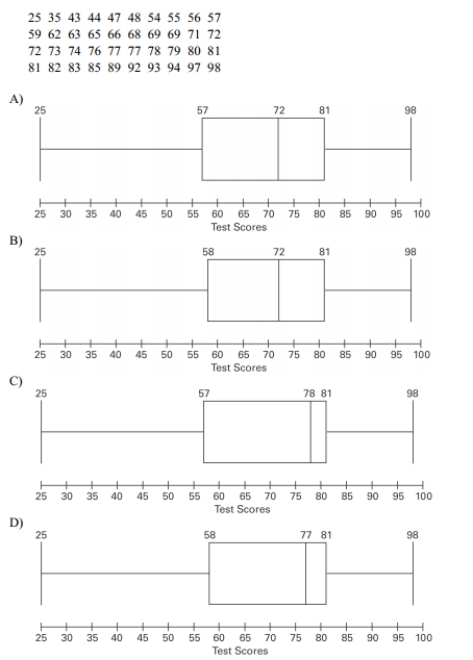 25 35 43 44 47 48 54 55 56 57
59 62 63 65 66 68 69 69 71 72
72 73 74 76 77 77 78 79 80 81
81 82 83 85 89 92 93 94 97 98

A)

25 57 72 81 98

25 30 35 40 45 50 55 60 65 70 75 80 85 90 95 100
Test Scores

B)

25 58 72 81 98

25 30 35 40 45 50 55 60 65 70 75 80 85 90 95 100
Test Scores

C)

25 57 78 81 98

25 30 35 40 45 50 55 60 65 70 75 80 85 90 95 100
Test Scores

D)

25 58 77 81 98

25 30 35 40 45 50 55 60 65 70 75 80 85 90 95 100
Test Scores